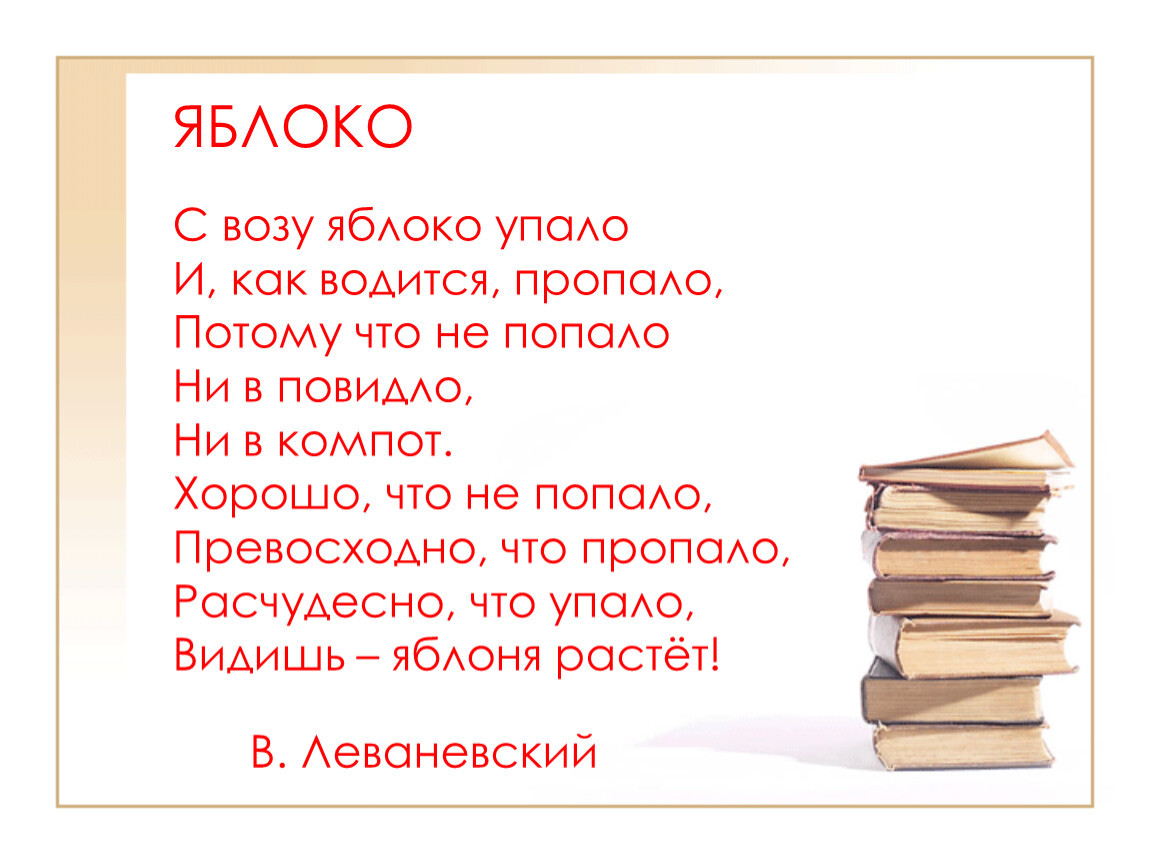 ЯБЛОКО

С возу яблоко упало
И, как водится, пропало,
Потому что не попало
Ни в повидло,
Ни в компот.
Хорошо, что не попало,
Превосходно, что пропало,
Расчудесно, что упало,
Видишь – яблоня растёт!

В. Леваневский